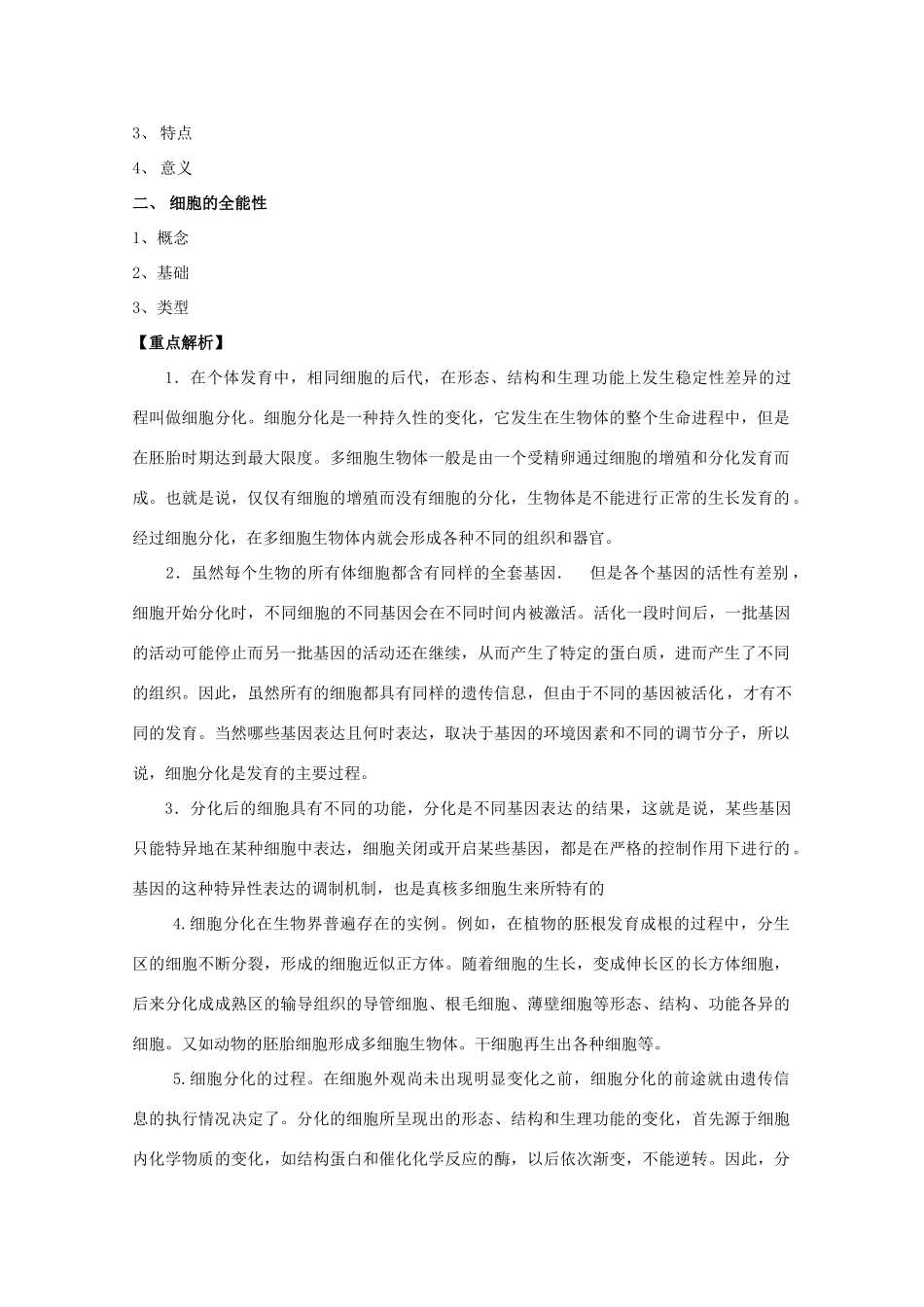 3、 特点

4、 意义

二、 细胞的全能性

1、概念

2、基础

3、类型

【重点解析】

1．在个体发育中，相同细胞的后代，在形态、结构和生理功能上发生稳定性差异的过程叫做细胞分化。细胞分化是一种持久性的变化，它发生在生物体的整个生命进程中，但是在胚胎时期达到最大限度。多细胞生物体一般是由一个受精卵通过细胞的增殖和分化发育而成。也就是说，仅仅有细胞的增殖而没有细胞的分化，生物体是不能进行正常的生长发育的。经过细胞分化，在多细胞生物体内就会形成各种不同的组织和器官。

2．虽然每个生物的所有体细胞都含有同样的全套基因． 但是各个基因的活性有差别，细胞开始分化时，不同细胞的不同基因会在不同时间内被激活。活化一段时间后，一批基因的活动可能停止而另一批基因的活动还在继续，从而产生了特定的蛋白质，进而产生了不同的组织。因此，虽然所有的细胞都具有同样的遗传信息，但由于不同的基因被活化，才有不同的发育。当然哪些基因表达且何时表达，取决于基因的环境因素和不同的调节分子，所以说，细胞分化是发育的主要过程。

3．分化后的细胞具有不同的功能，分化是不同基因表达的结果，这就是说，某些基因只能特异地在某种细胞中表达，细胞关闭或开启某些基因，都是在严格的控制作用下进行的。基因的这种特异性表达的调制机制，也是真核多细胞生来所特有的

4.细胞分化在生物界普遍存在的实例。例如，在植物的胚根发育成根的过程中，分生区的细胞不断分裂，形成的细胞近似正方体。随着细胞的生长，变成伸长区的长方体细胞，后来分化成成熟区的输导组织的导管细胞、根毛细胞、薄壁细胞等形态、结构、功能各异的细胞。又如动物的胚胎细胞形成多细胞生物体。干细胞再生出各种细胞等。

5.细胞分化的过程。在细胞外观尚未出现明显变化之前，细胞分化的前途就由遗传信息的执行情况决定了。分化的细胞所呈现出的形态、结构和生理功能的变化，首先源于细胞内化学物质的变化，如结构蛋白和催化化学反应的酶，以后依次渐变，不能逆转。因此，分